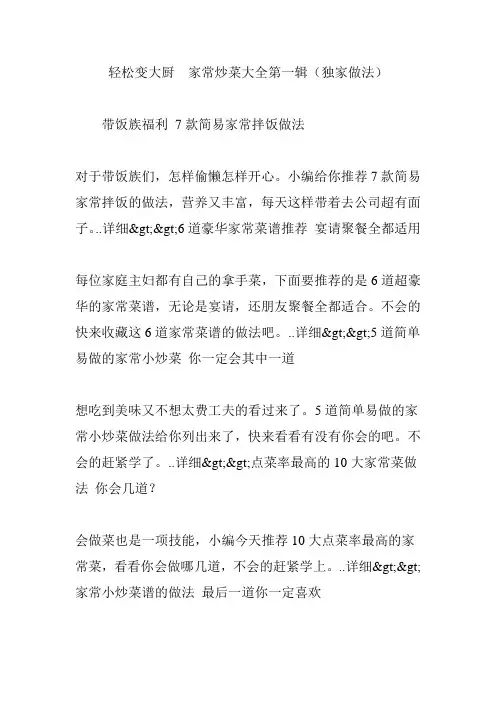 轻松变大厨　家常炒菜大全第一辑（独家做法）

带饭族福利 7 款简易家常拌饭做法

对于带饭族们，怎样偷懒怎样开心。小编给你推荐 7 款简易家常拌饭的做法，营养又丰富，每天这样带着去公司超有面子。..详细&gt;&gt;6 道豪华家常菜谱推荐 宴请聚餐全都适用

每位家庭主妇都有自己的拿手菜，下面要推荐的是 6 道超豪华的家常菜谱，无论是宴请，还朋友聚餐全都适合。不会的快来收藏这 6 道家常菜谱的做法吧。..详细&gt;&gt;5 道简单易做的家常小炒菜 你一定会其中一道

想吃到美味又不想太费工夫的看过来了。5 道简单易做的家常小炒菜做法给你列出来了，快来看看有没有你会的吧。不会的赶紧学了。..详细&gt;&gt;点菜率最高的 10 大家常菜做法 你会几道？

会做菜也是一项技能，小编今天推荐 10 大点菜率最高的家常菜，看看你会做哪几道，不会的赶紧学上。..详细&gt;&gt;家常小炒菜谱的做法 最后一道你一定喜欢